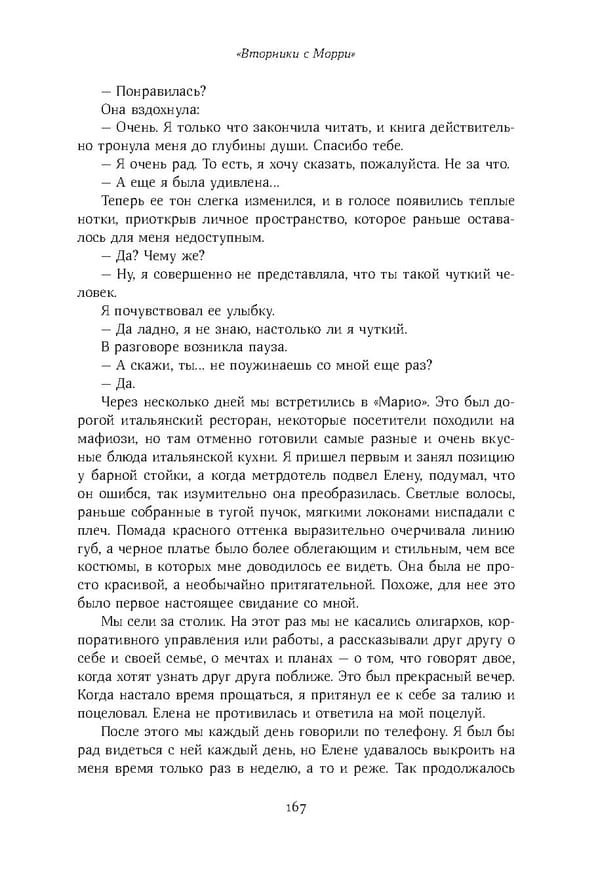 «Вторники с Морри»

— Понравилась?

Она вздохнула:

— Очень. Я только что закончила читать, и книга действительно тронула меня до глубины души. Спасибо тебе.

— Я очень рад. То есть, я хочу сказать, пожалуйста. Не за что.

— А еще я была удивлена...

Теперь ее тон слегка изменился, и в голосе появились теплые нотки, приоткрыв личное пространство, которое раньше оставалось для меня недоступным.

— Да? Чему же?

— Ну, я совершенно не представляла, что ты такой чуткий человек.

Я почувствовал ее улыбку.

— Да ладно, я не знаю, настолько ли я чуткий.

В разговоре возникла пауза.

— А скажи, ты... не поужинаешь со мной еще раз?

— Да.

Через несколько дней мы встретились в «Марио». Это был дорогой итальянский ресторан, некоторые посетители походили на мафиози, но там отменно готовили самые разные и очень вкусные блюда итальянской кухни. Я пришел первым и занял позицию у барной стойки, а когда метрдотель подвел Елену, подумал, что он ошибся, так изумительно она преобразилась. Светлые волосы, раньше собранные в тугой пучок, мягкими локонами ниспадали с плеч. Помада красного оттенка выразительно очерчивала линию губ, а черное платье было более облегающим и стильным, чем все костюмы, в которых мне доводилось ее видеть. Она была не просто красивой, а необычайно притягательной. Похоже, для нее это было первое настоящее свидание со мной.

Мы сели за столик. На этот раз мы не касались олигархов, корпоративного управления или работы, а рассказывали друг другу о себе и своей семье, о мечтах и планах — о том, что говорят двое, когда хотят узнать друг друга поближе. Это был прекрасный вечер. Когда настало время прощаться, я притянул ее к себе за талию и поцеловал. Елена не противилась и ответила на мой поцелуй.

После этого мы каждый день говорили по телефону. Я был бы рад видеться с ней каждый день, но Елене удавалось выкроить на меня время только раз в неделю, а то и реже. Так продолжалось

167